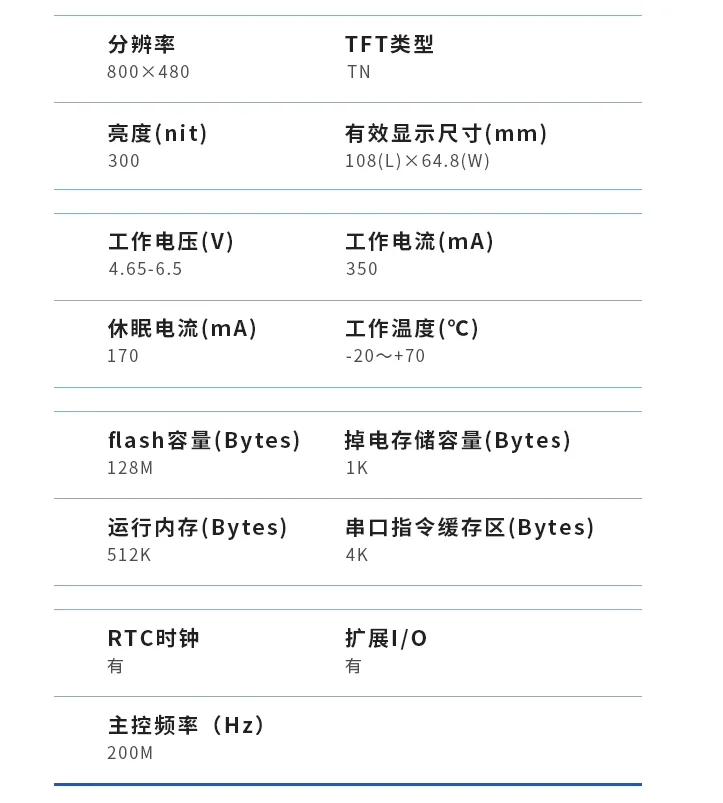 分辨率
800×480

TFT类型
TN

亮度(nit)
300

有效显示尺寸(mm)
108(L)×64.8(W)

工作电压(V)
4.65-6.5

工作电流(mA)
350

休眠电流(mA)
170

工作温度(℃)
-20～+70

flash容量(Bytes)
128M

掉电存储容量(Bytes)
1K

运行内存(Bytes)
512K

串口指令缓存区(Bytes)
4K

RTC时钟
有

扩展I/O
有

主控频率（Hz）
200M